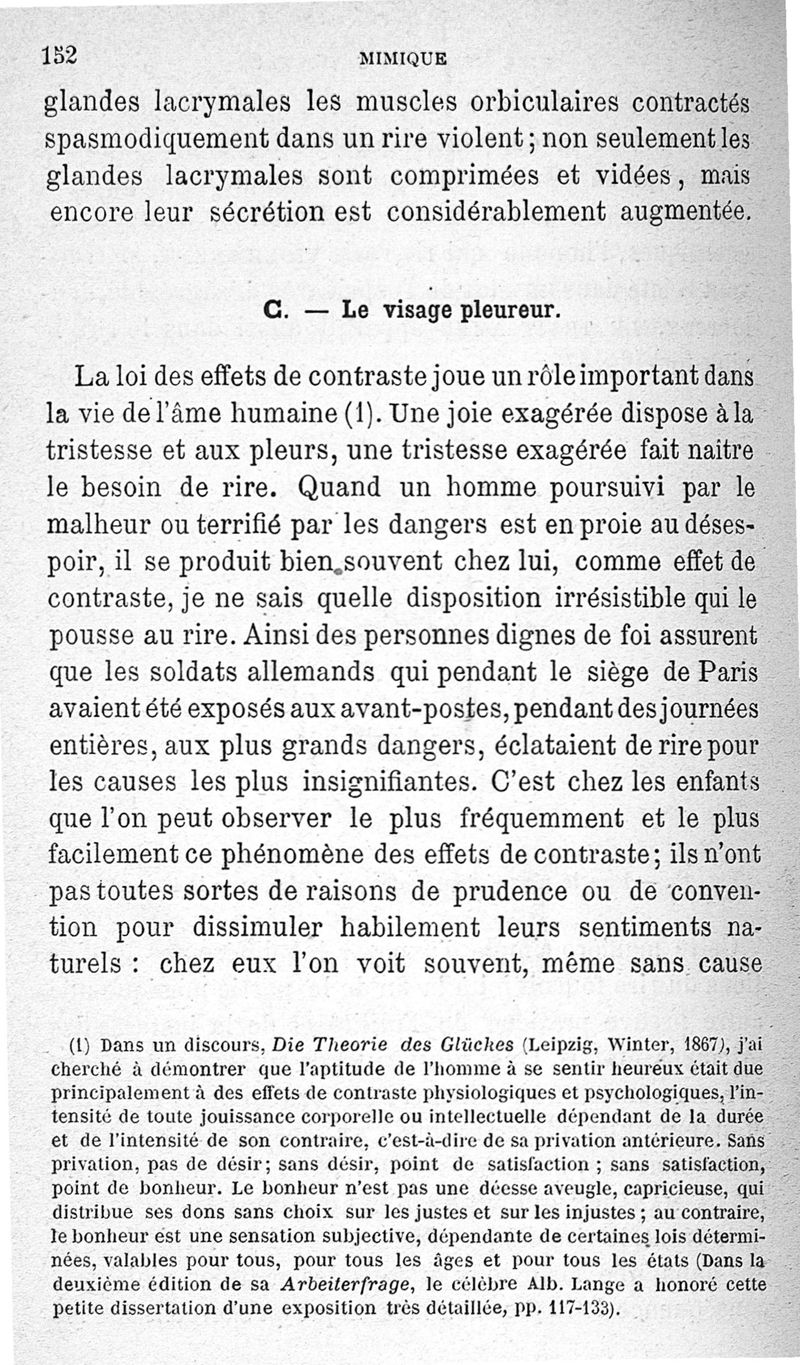 152 MIMIQUE

glandes lacrymales les muscles orbiculaires contractés spasmodiquement dans un rire violent ; non seulement les glandes lacrymales sont comprimées et vidées, mais encore leur sécrétion est considérablement augmentée.

C. — Le visage pleureur.

La loi des effets de contraste joue un rôle important dans la vie de l'âme humaine (1). Une joie exagérée dispose à la tristesse et aux pleurs, une tristesse exagérée fait naitre le besoin de rire. Quand un homme poursuivi par le malheur ou terrifié par les dangers est en proie au désespoir, il se produit bien souvent chez lui, comme effet de contraste, je ne sais quelle disposition irrésistible qui le pousse au rire. Ainsi des personnes dignes de foi assurent que les soldats allemands qui pendant le siège de Paris avaient été exposés aux avant-postes, pendant des journées entières, aux plus grands dangers, éclataient de rire pour les causes les plus insignifiantes. C'est chez les enfants que l'on peut observer le plus fréquemment et le plus facilement ce phénomène des effets de contraste ; ils n'ont pas toutes sortes de raisons de prudence ou de convention pour dissimuler habilement leurs sentiments naturels : chez eux l'on voit souvent, même sans cause

(1) Dans un discours, Die Theorie des Glückes (Leipzig, Winter, 1867), j'ai cherché à démontrer que l'aptitude de l'homme à se sentir heureux était due principalement à des effets de contraste physiologiques et psychologiques, l'intensité de toute jouissance corporelle ou intellectuelle dépendant de la durée et de l'intensité de son contraire, c'est-à-dire de sa privation antérieure. Sans privation, pas de désir ; sans désir, point de satisfaction ; sans satisfaction, point de bonheur. Le bonheur n'est pas une déesse aveugle, capricieuse, qui distribue ses dons sans choix sur les justes et sur les injustes ; au contraire, le bonheur est une sensation subjective, dépendante de certaines lois déterminées, valables pour tous, pour tous les âges et pour tous les états (Dans la deuxième édition de sa Arbeiterfrage, le célèbre Alb. Lange a honoré cette petite dissertation d'une exposition très détaillée, pp. 117-133).